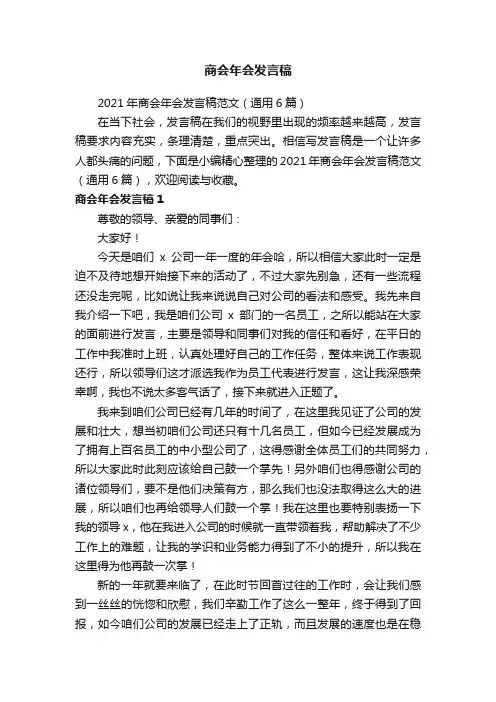 商会年会发言稿

2021 年商会年会发言稿范文（通用 6 篇）

在当下社会，发言稿在我们的视野里出现的频率越来越高，发言稿要求内容充实，条理清楚，重点突出。相信写发言稿是一个让许多人都头痛的问题，下面是小编精心整理的 2021 年商会年会发言稿范文（通用 6 篇），欢迎阅读与收藏。

商会年会发言稿 1

尊敬的领导、亲爱的同事们：

大家好！

今天是咱们 x 公司一年一度的年会哈，所以相信大家此时一定是迫不及待地想开始接下来的活动了，不过大家先别急，还有一些流程还没走完呢，比如说让我来说说自己对公司的看法和感受。我先来自我介绍一下吧，我是咱们公司 x 部门的一名员工，之所以能站在大家的面前进行发言，主要是领导和同事们对我的信任和看好，在平日的工作中我准时上班，认真处理好自己的工作任务，整体来说工作表现还行，所以领导们这才派选我作为员工代表进行发言，这让我深感荣幸啊，我也不说太多客气话了，接下来就进入正题了。

我来到咱们公司已经有几年的时间了，在这里我见证了公司的发展和壮大，想当初咱们公司还只有十几名员工，但如今已经发展成为了拥有上百名员工的中小型公司了，这得感谢全体员工们的共同努力，所以大家此时此刻应该给自己鼓一个掌先！另外咱们也得感谢公司的诸位领导们，要不是他们决策有方，那么我们也没法取得这么大的进展，所以咱们也再给领导人们鼓一个掌！我在这里也要特别表扬一下我的领导 x，他在我进入公司的时候就一直带领着我，帮助解决了不少工作上的难题，让我的学识和业务能力得到了不小的提升，所以我在这里得为他再鼓一次掌！

新的一年就要来临了，在此时节回首过往的工作时，会让我们感到一丝丝的恍惚和欣慰，我们辛勤工作了这么一整年，终于得到了回报，如今咱们公司的发展已经走上了正轨，而且发展的速度也是在稳